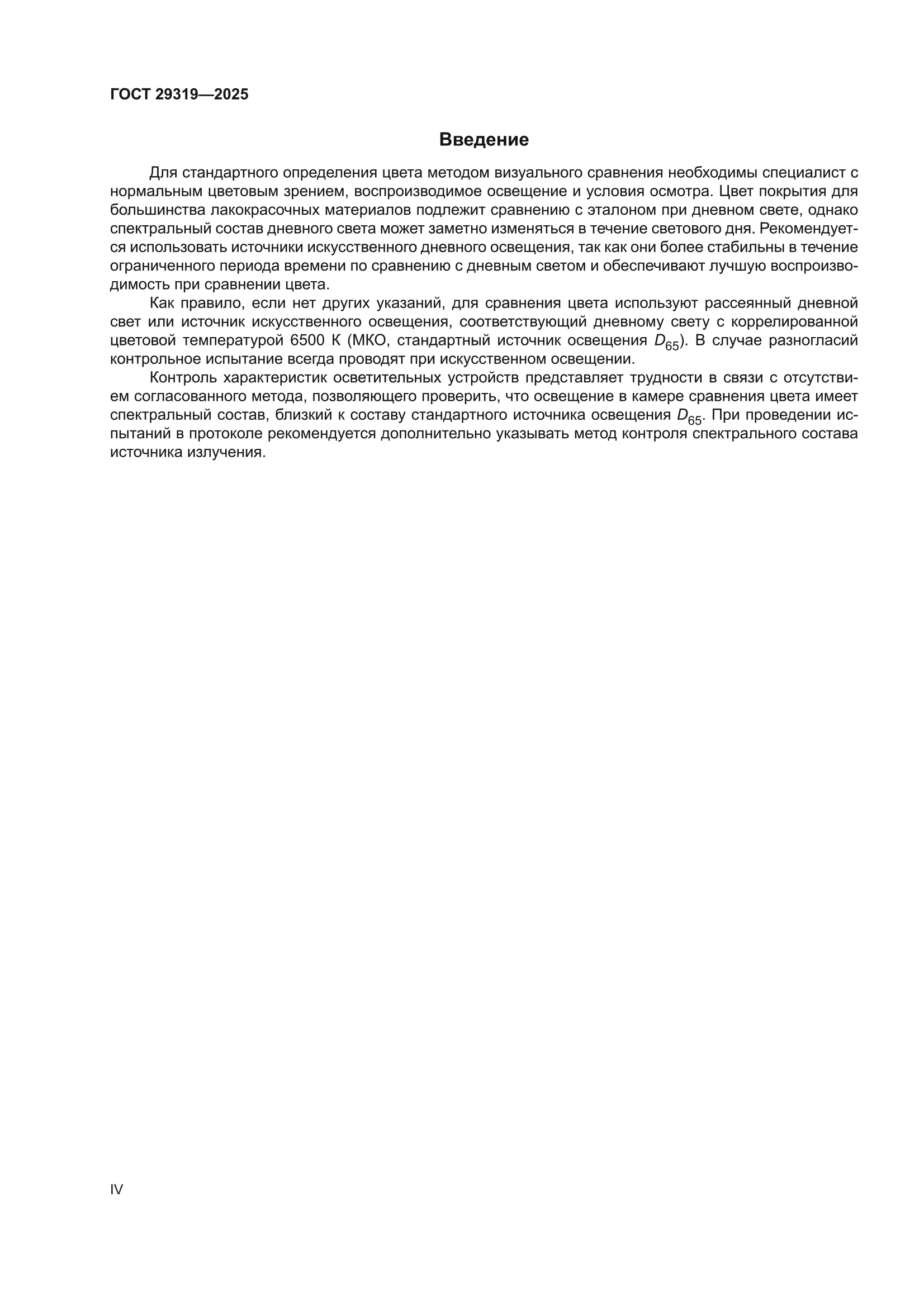 ГОСТ 29319—2025

Введение

Для стандартного определения цвета методом визуального сравнения необходимы специалист с нормальным цветовым зрением, воспроизводимое освещение и условия осмотра. Цвет покрытия для большинства лакокрасочных материалов подлежит сравнению с эталоном при дневном свете, однако спектральный состав дневного света может заметно изменяться в течение светового дня. Рекомендуется использовать источники искусственного дневного освещения, так как они более стабильны в течение ограниченного периода времени по сравнению с дневным светом и обеспечивают лучшую воспроизводимость при сравнении цвета.

Как правило, если нет других указаний, для сравнения цвета используют рассеянный дневной свет или источник искусственного освещения, соответствующий дневному свету с коррелированной цветовой температурой 6500 К (МКО, стандартный источник освещения $D_{65}$). В случае разногласий контрольное испытание всегда проводят при искусственном освещении.

Контроль характеристик осветительных устройств представляет трудности в связи с отсутствием согласованного метода, позволяющего проверить, что освещение в камере сравнения цвета имеет спектральный состав, близкий к составу стандартного источника освещения $D_{65}$. При проведении испытаний в протоколе рекомендуется дополнительно указывать метод контроля спектрального состава источника излучения.

IV